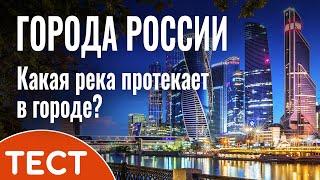 ГОРОДА РОССИИ

Какая река протекает в городе?

ТЕСТ